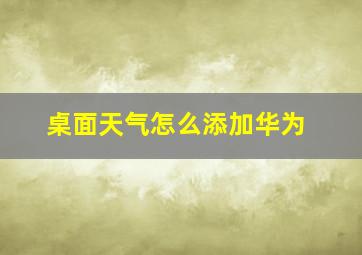 桌面天气怎么添加华为